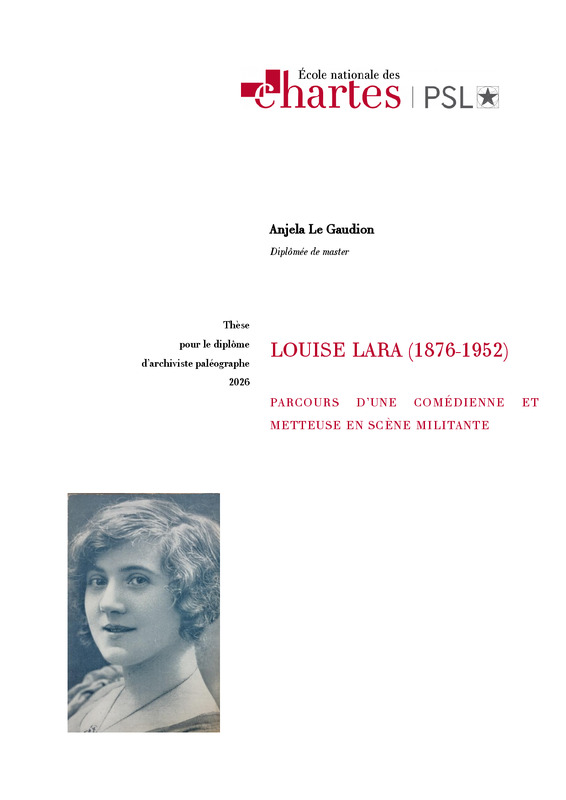 École nationale des chartes | PSL

Anjela Le Gaudion

Diplômée de master

Thèse pour le diplôme d'archiviste paléographe 2026

LOUISE LARA (1876-1952)

PARCOURS D'UNE COMÉDIENNE ET METTEUSE EN SCÈNE MILITANTE